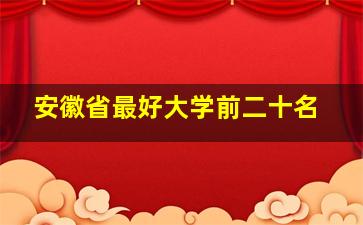 安徽省最好大学前二十名